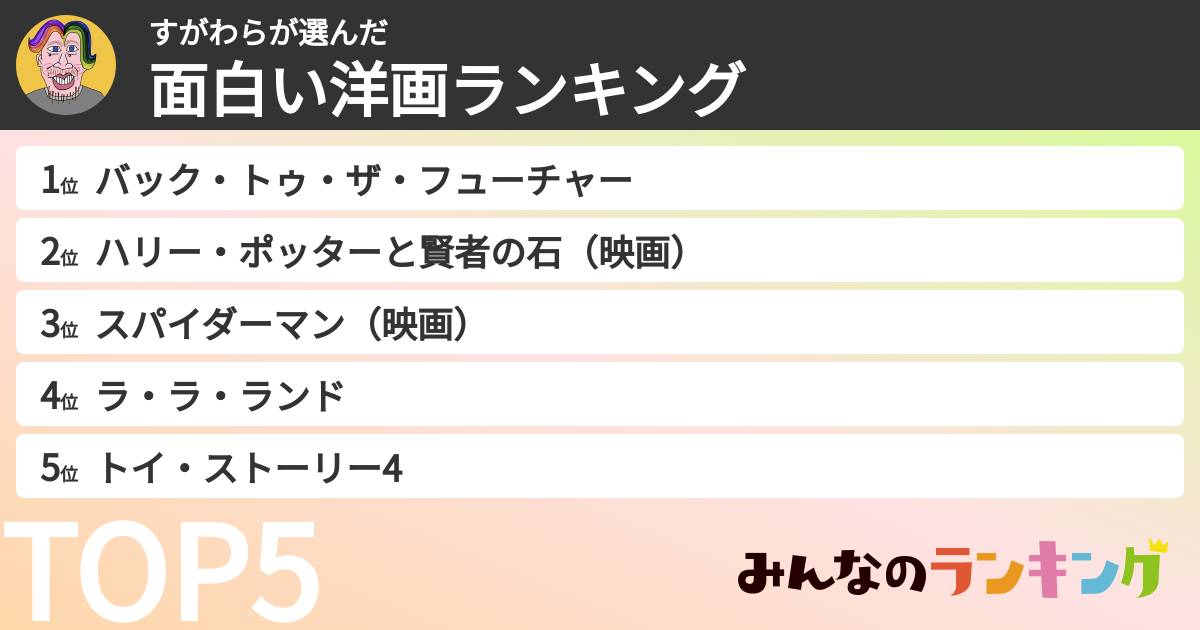 すがわらが選んだ
面白い洋画ランキング

1位 バック・トゥ・ザ・フューチャー
2位 ハリー・ポッターと賢者の石（映画）
3位 スパイダーマン（映画）
4位 ラ・ラ・ランド
5位 トイ・ストーリー4

TOP5

みんなのランキング